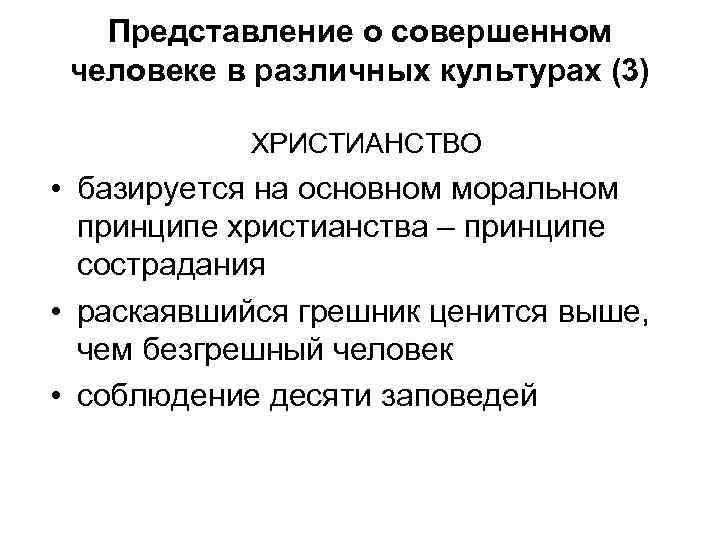 Представление о совершенном человеке в различных культурах (3)

ХРИСТИАНСТВО

• базируется на основном моральном принципе христианства – принципе сострадания
• раскаявшийся грешник ценится выше, чем безгрешный человек
• соблюдение десяти заповедей